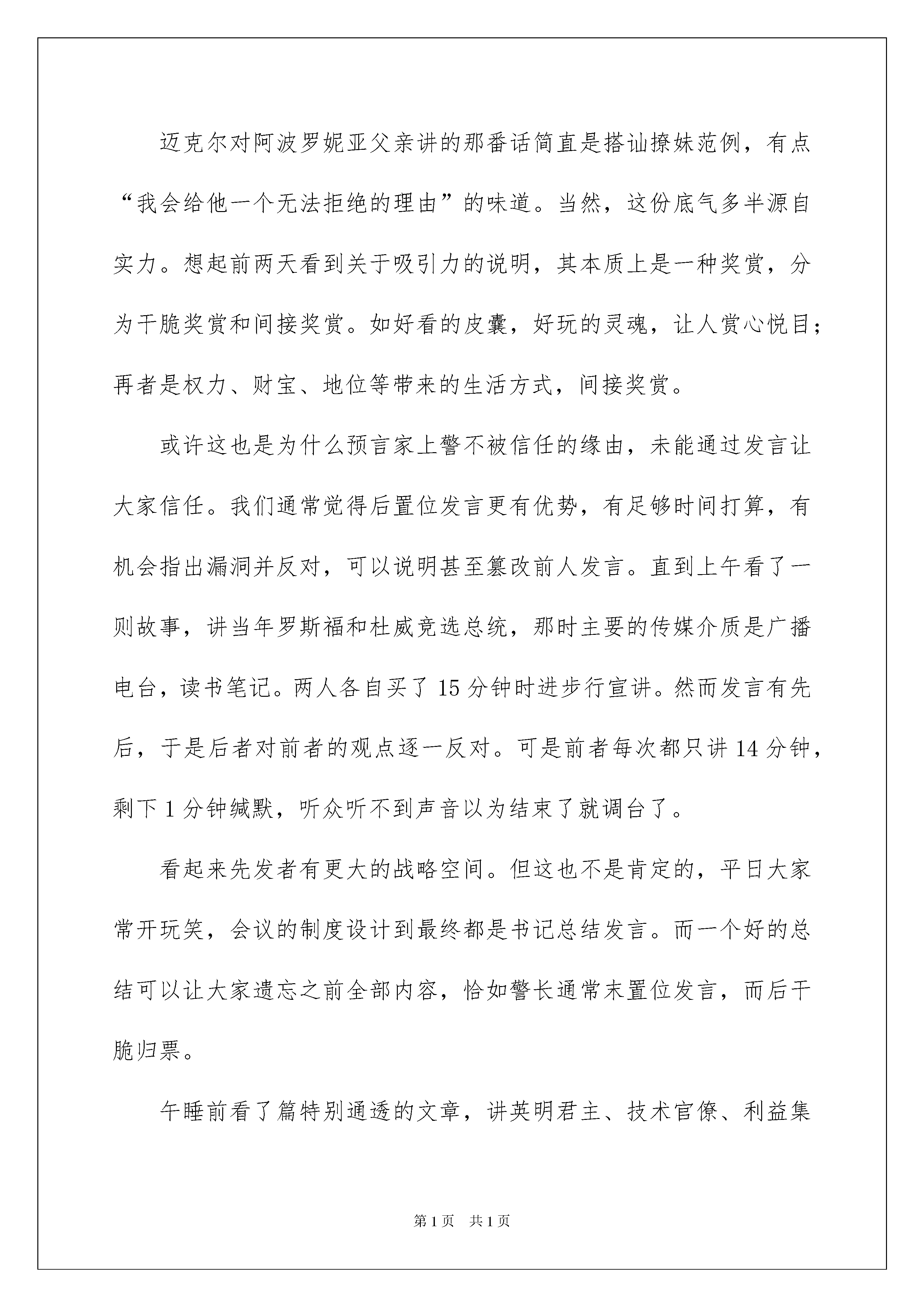 迈克尔对阿波罗妮亚父亲讲的那番话简直是搭讪撩妹范例，有点“我会给他一个无法拒绝的理由”的味道。当然，这份底气多半源自实力。想起前两天看到关于吸引力的说明，其本质上是一种奖赏，分为干脆奖赏和间接奖赏。如好看的皮囊，好玩的灵魂，让人赏心悦目；再者是权力、财宝、地位等带来的生活方式，间接奖赏。

或许这也是为什么预言家上警不被信任的缘由，未能通过发言让大家信任。我们通常觉得后置位发言更有优势，有足够时间打算，有机会指出漏洞并反对，可以说明甚至篡改前人发言。直到上午看了一则故事，讲当年罗斯福和杜威竞选总统，那时主要的传媒介质是广播电台，读书笔记。两人各自买了15分钟时进步行宣讲。然而发言有先后，于是后者对前者的观点逐一反对。可是前者每次都只讲14分钟，剩下1分钟缄默，听众听不到声音以为结束了就调台了。

看起来先发者有更大的战略空间。但这也不是肯定的，平日大家常开玩笑，会议的制度设计到最终都是书记总结发言。而一个好的总结可以让大家遗忘之前全部内容，恰如警长通常末置位发言，而后干脆归票。

午睡前看了篇特别通透的文章，讲英明君主、技术官僚、利益集

第1页 共1页